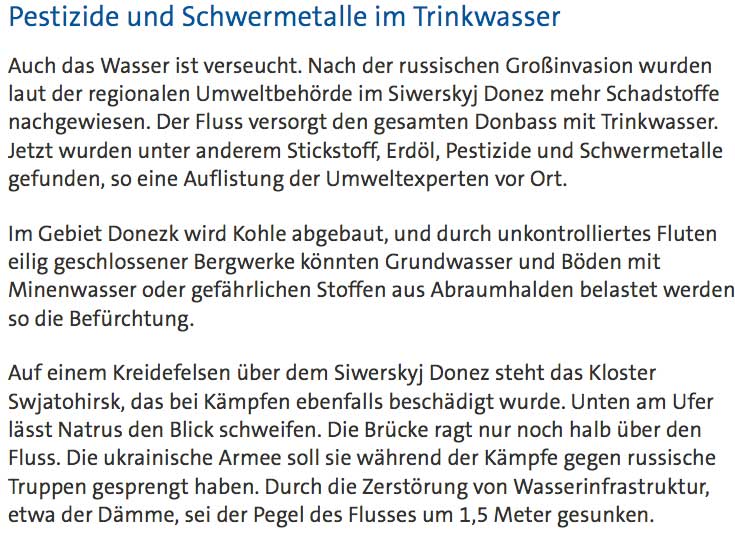 Pestizide und Schwermetalle im Trinkwasser

Auch das Wasser ist verseucht. Nach der russischen Großinvasion wurden laut der regionalen Umweltbehörde im Siwerskyj Donez mehr Schadstoffe nachgewiesen. Der Fluss versorgt den gesamten Donbass mit Trinkwasser. Jetzt wurden unter anderem Stickstoff, Erdöl, Pestizide und Schwermetalle gefunden, so eine Auflistung der Umweltexperten vor Ort.

Im Gebiet Donezk wird Kohle abgebaut, und durch unkontrolliertes Fluten eilig geschlossener Bergwerke könnten Grundwasser und Böden mit Minenwasser oder gefährlichen Stoffen aus Abraumhalden belastet werden so die Befürchtung.

Auf einem Kreidefelsen über dem Siwerskyj Donez steht das Kloster Swjatohirsk, das bei Kämpfen ebenfalls beschädigt wurde. Unten am Ufer lässt Natrus den Blick schweifen. Die Brücke ragt nur noch halb über den Fluss. Die ukrainische Armee soll sie während der Kämpfe gegen russische Truppen gesprengt haben. Durch die Zerstörung von Wasserinfrastruktur, etwa der Dämme, sei der Pegel des Flusses um 1,5 Meter gesunken.